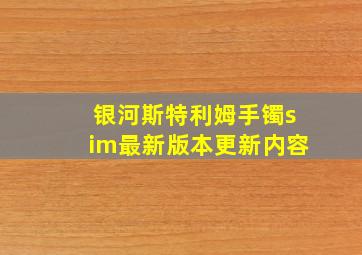 银河斯特利姆手镯sim最新版本更新内容